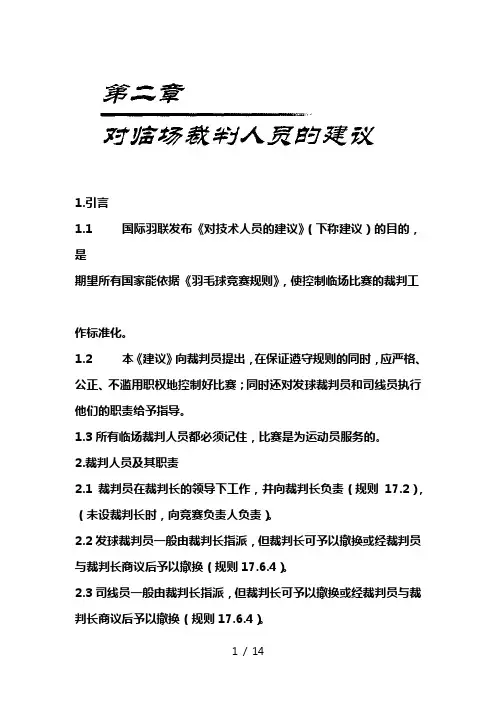 第二章

对临场裁判人员的建议

1.引言

1.1　　国际羽联发布《对技术人员的建议》（下称建议）的目的，是

期望所有国家能依据《羽毛球竞赛规则》，使控制临场比赛的裁判工

作标准化。

1.2　　本《建议》向裁判员提出，在保证遵守规则的同时，应严格、公正、不滥用职权地控制好比赛；同时还对发球裁判员和司线员执行他们的职责给予指导。

1.3 所有临场裁判人员都必须记住，比赛是为运动员服务的。

2.裁判人员及其职责

2.1 裁判员在裁判长的领导下工作，并向裁判长负责（规则 17.2），（未设裁判长时，向竞赛负责人负责）。

2.2 发球裁判员一般由裁判长指派，但裁判长可予以撤换或经裁判员与裁判长商议后予以撤换（规则 17.6.4）。

2.3 司线员一般由裁判长指派，但裁判长可予以撤换或经裁判员与裁判长商议后予以撤换（规则 17.6.4）。

1 / 14